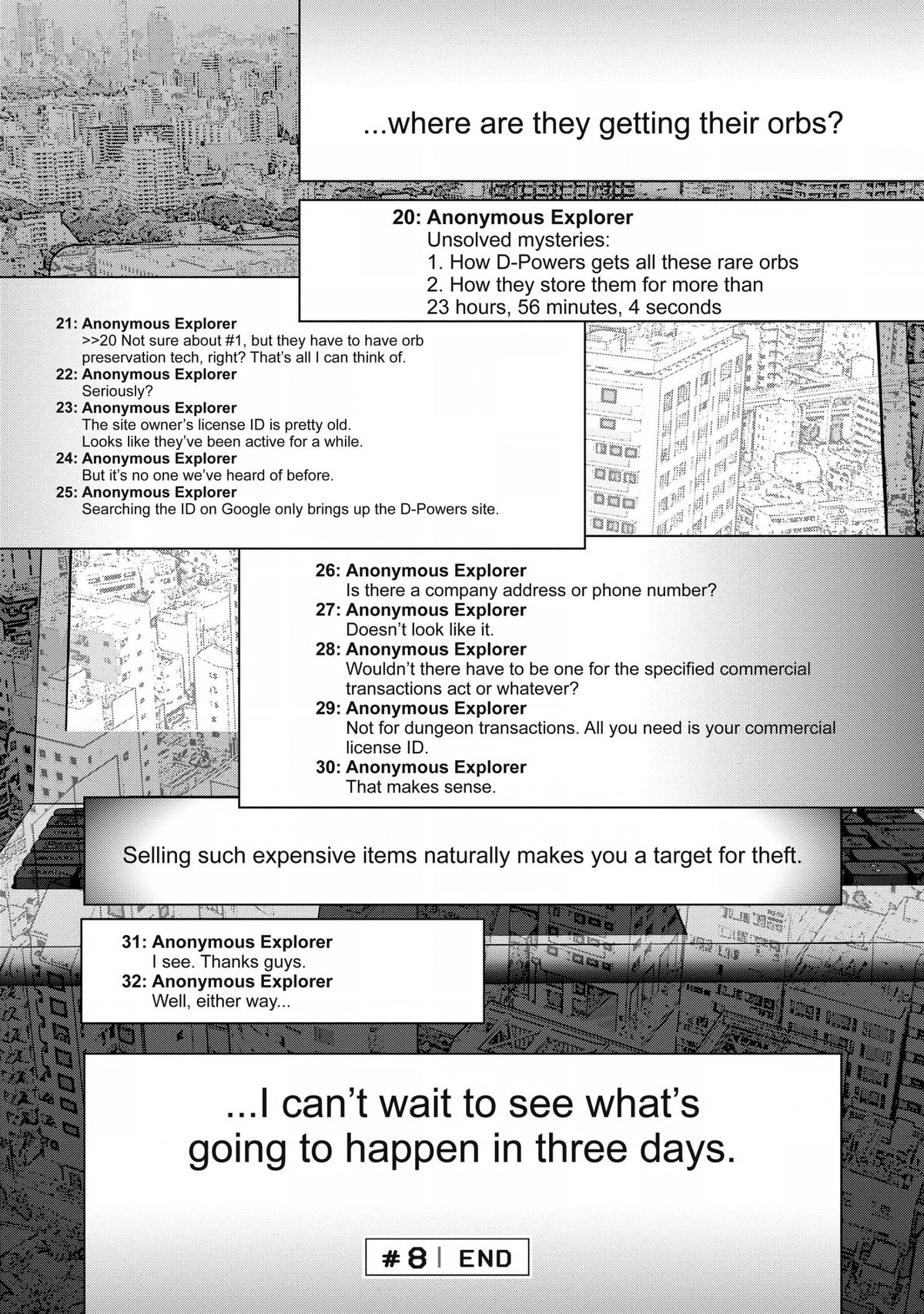 ...where are they getting their orbs?

20: Anonymous Explorer
Unsolved mysteries:
1. How D-Powers gets all these rare orbs
2. How they store them for more than 23 hours, 56 minutes, 4 seconds

21: Anonymous Explorer
>>20 Not sure about #1, but they have to have orb preservation tech, right? That's all I can think of.
22: Anonymous Explorer
Seriously?
23: Anonymous Explorer
The site owner's license ID is pretty old. Looks like they've been active for a while.
24: Anonymous Explorer
But it's no one we've heard of before.
25: Anonymous Explorer
Searching the ID on Google only brings up the D-Powers site.

26: Anonymous Explorer
Is there a company address or phone number?
27: Anonymous Explorer
Doesn't look like it.
28: Anonymous Explorer
Wouldn't there have to be one for the specified commercial transactions act or whatever?
29: Anonymous Explorer
Not for dungeon transactions. All you need is your commercial license ID.
30: Anonymous Explorer
That makes sense.

Selling such expensive items naturally makes you a target for theft.

31: Anonymous Explorer
I see. Thanks guys.
32: Anonymous Explorer
Well, either way...

...I can't wait to see what's going to happen in three days.

#8 | END